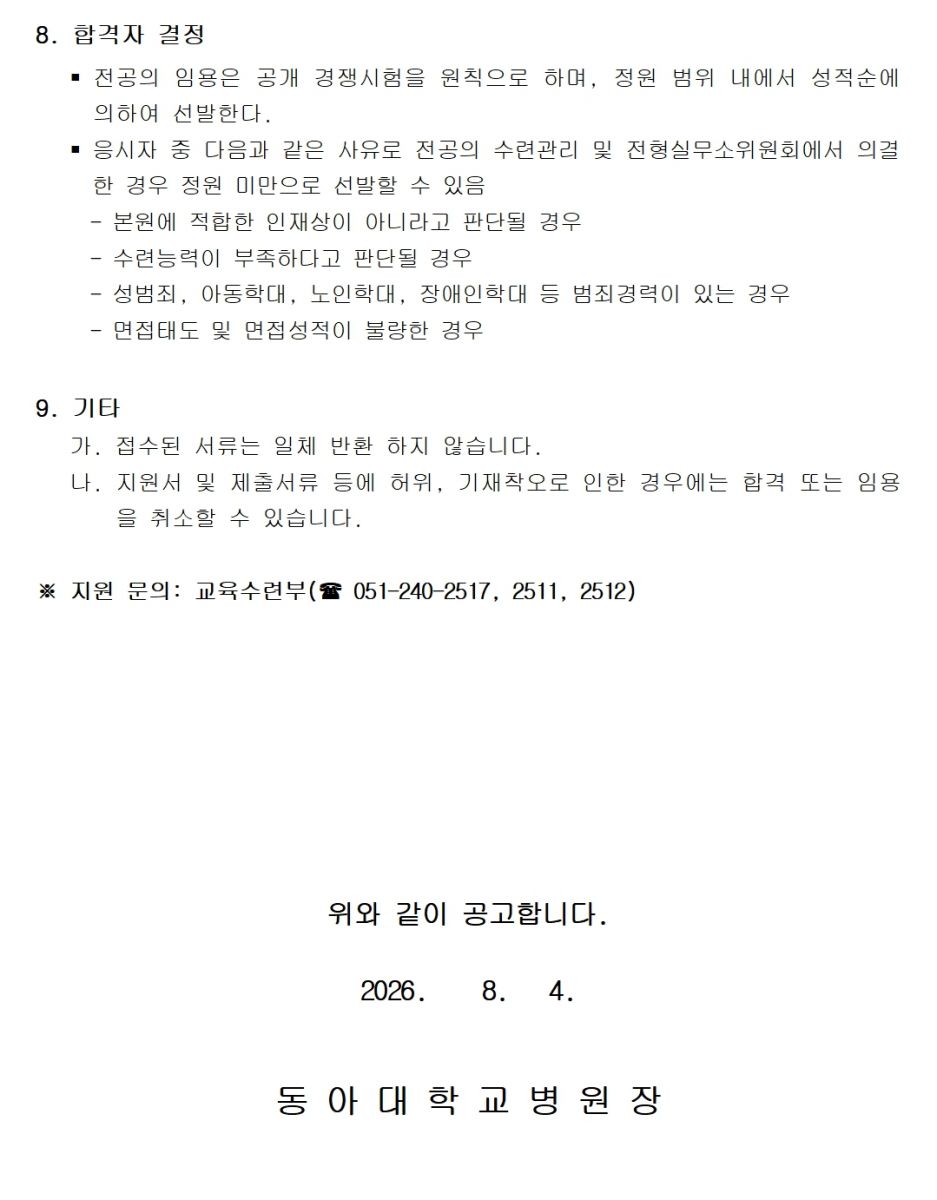 8. 합격자 결정

▪ 전공의 임용은 공개 경쟁시험을 원칙으로 하며, 정원 범위 내에서 성적순에 의하여 선발한다.

▪ 응시자 중 다음과 같은 사유로 전공의 수련관리 및 전형실무소위원회에서 의결한 경우 정원 미만으로 선발할 수 있음

- 본원에 적합한 인재상이 아니라고 판단될 경우
- 수련능력이 부족하다고 판단될 경우
- 성범죄, 아동학대, 노인학대, 장애인학대 등 범죄경력이 있는 경우
- 면접태도 및 면접성적이 불량한 경우

9. 기타

가. 접수된 서류는 일체 반환 하지 않습니다.

나. 지원서 및 제출서류 등에 허위, 기재착오로 인한 경우에는 합격 또는 임용을 취소할 수 있습니다.

※ 지원 문의: 교육수련부(☎ 051-240-2517, 2511, 2512)

위와 같이 공고합니다.

2026. 8. 4.

동 아 대 학 교 병 원 장